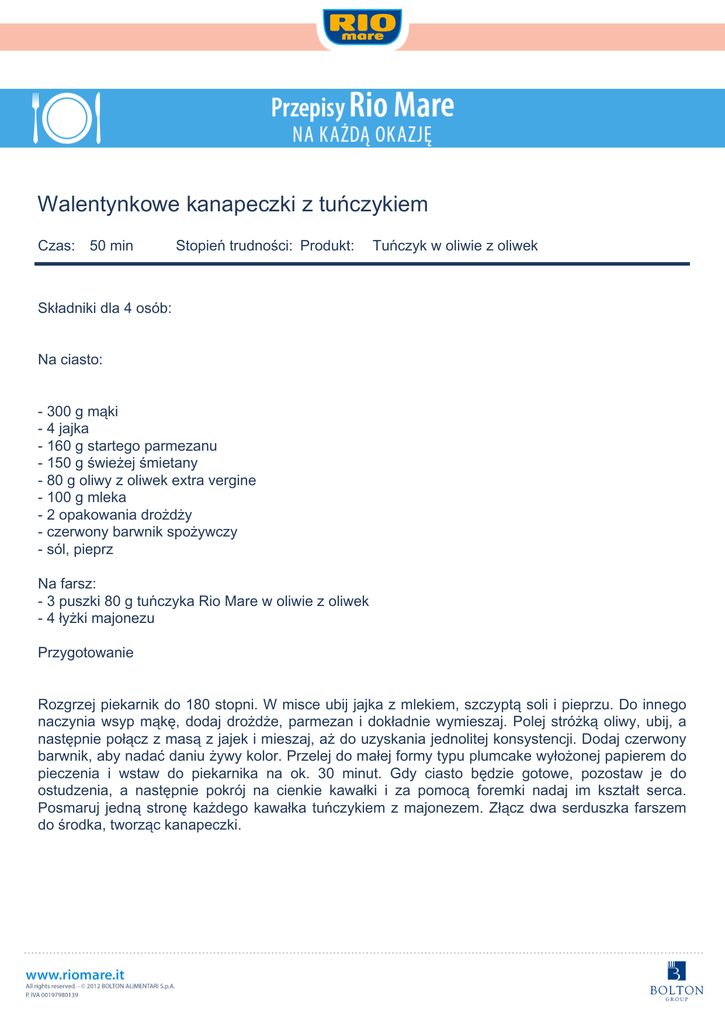 RIO mare

Przepisy Rio Mare
NA KAŻDĄ OKAZJĘ

Walentynkowe kanapeczki z tuńczykiem

Czas: 50 min Stopień trudności: Produkt: Tuńczyk w oliwie z oliwek

Składniki dla 4 osób:

Na ciasto:

- 300 g mąki
- 4 jajka
- 160 g startego parmezanu
- 150 g świeżej śmietany
- 80 g oliwy z oliwek extra vergine
- 100 g mleka
- 2 opakowania drożdży
- czerwony barwnik spożywczy
- sól, pieprz

Na farsz:
- 3 puszki 80 g tuńczyka Rio Mare w oliwie z oliwek
- 4 łyżki majonezu

Przygotowanie

Rozgrzej piekarnik do 180 stopni. W misce ubij jajka z mlekiem, szczyptą soli i pieprzu. Do innego naczynia wsyp mąkę, dodaj drożdże, parmezan i dokładnie wymieszaj. Polej stróżką oliwy, ubij, a następnie połącz z masą z jajek i mieszaj, aż do uzyskania jednolitej konsystencji. Dodaj czerwony barwnik, aby nadać daniu żywy kolor. Przelej do małej formy typu plumcake wyłożonej papierem do pieczenia i wstaw do piekarnika na ok. 30 minut. Gdy ciasto będzie gotowe, pozostaw je do ostudzenia, a następnie pokrój na cienkie kawałki i za pomocą foremki nadaj im kształt serca. Posmaruj jedną stronę każdego kawałka tuńczykiem z majonezem. Złącz dwa serduszka farszem do środka, tworząc kanapeczki.

www.riomare.it
All rights reserved. - © 2012 BOLTON ALIMENTARI S.p.A.
P. IVA 00197980139

BOLTON
GROUP